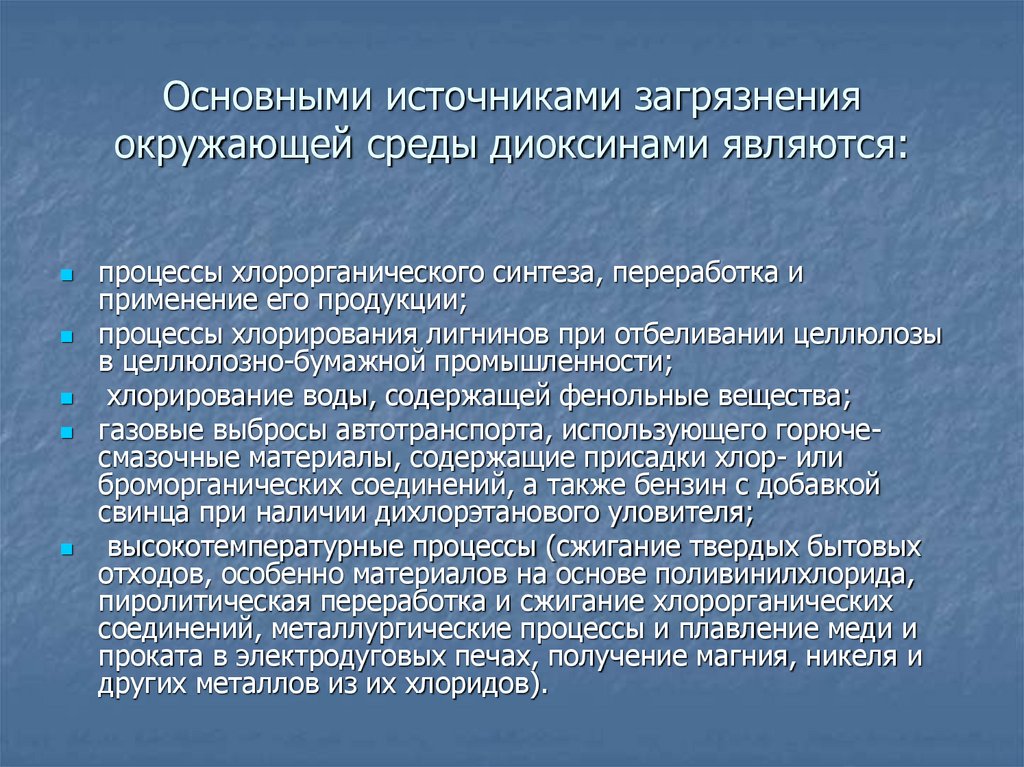 Основными источниками загрязнения окружающей среды диоксинами являются:

- процессы хлорорганического синтеза, переработка и применение его продукции;
- процессы хлорирования лигнинов при отбеливании целлюлозы в целлюлозно-бумажной промышленности;
- хлорирование воды, содержащей фенольные вещества;
- газовые выбросы автотранспорта, использующего горюче-смазочные материалы, содержащие присадки хлор- или броморганических соединений, а также бензин с добавкой свинца при наличии дихлорэтанового уловителя;
- высокотемпературные процессы (сжигание твердых бытовых отходов, особенно материалов на основе поливинилхлорида, пиролитическая переработка и сжигание хлорорганических соединений, металлургические процессы и плавление меди и проката в электродуговых печах, получение магния, никеля и других металлов из их хлоридов).